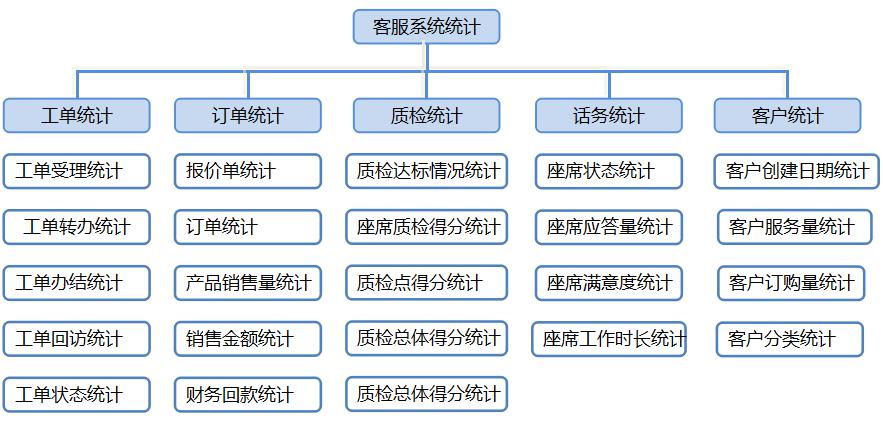 客服系统统计

工单统计
工单受理统计
工单转办统计
工单办结统计
工单回访统计
工单状态统计

订单统计
报价单统计
订单统计
产品销售量统计
销售金额统计
财务回款统计

质检统计
质检达标情况统计
座席质检得分统计
质检点得分统计
质检总体得分统计
质检总体得分统计

话务统计
座席状态统计
座席应答量统计
座席满意度统计
座席工作时长统计

客户统计
客户创建日期统计
客户服务量统计
客户订购量统计
客户分类统计